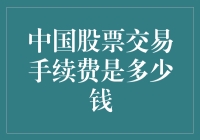 中国股票交易手续费是多少钱